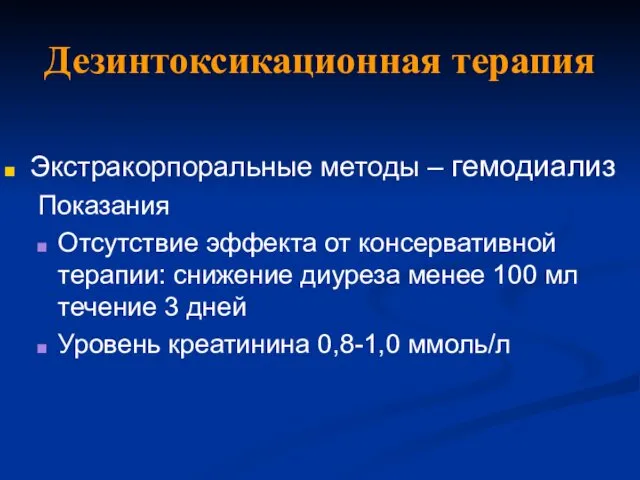 Дезинтоксикационная терапия

Экстракорпоральные методы – гемодиализ

Показания

Отсутствие эффекта от консервативной терапии: снижение диуреза менее 100 мл течение 3 дней

Уровень креатинина 0,8-1,0 ммоль/л